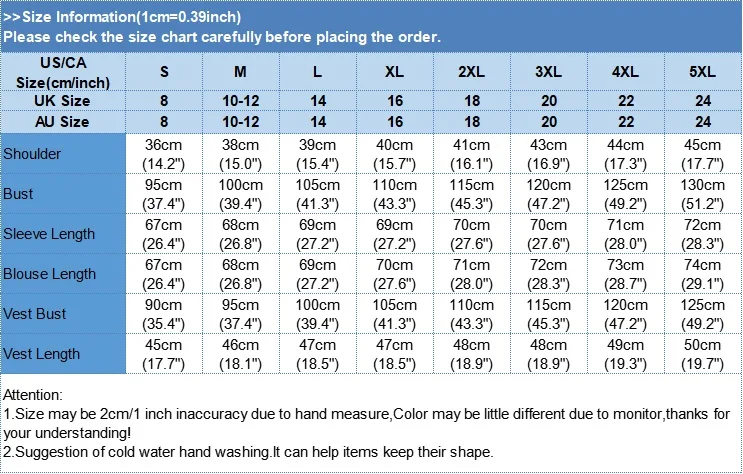 >>Size Information(1cm=0.39inch)
Please check the size chart carefully before placing the order.

| US/CA Size(cm/inch) | S | M | L | XL | 2XL | 3XL | 4XL | 5XL |
|---|---|---|---|---|---|---|---|---|
| UK Size | 8 | 10-12 | 14 | 16 | 18 | 20 | 22 | 24 |
| AU Size | 8 | 10-12 | 14 | 16 | 18 | 20 | 22 | 24 |
| Shoulder | 36cm (14.2") | 38cm (15.0") | 39cm (15.4") | 40cm (15.7") | 41cm (16.1") | 43cm (16.9") | 44cm (17.3") | 45cm (17.7") |
| Bust | 95cm (37.4") | 100cm (39.4") | 105cm (41.3") | 110cm (43.3") | 115cm (45.3") | 120cm (47.2") | 125cm (49.2") | 130cm (51.2") |
| Sleeve Length | 67cm (26.4") | 68cm (26.8") | 69cm (27.2") | 69cm (27.2") | 70cm (27.6") | 70cm (27.6") | 71cm (28.0") | 72cm (28.3") |
| Blouse Length | 67cm (26.4") | 68cm (26.8") | 69cm (27.2") | 70cm (27.6") | 71cm (28.0") | 72cm (28.3") | 73cm (28.7") | 74cm (29.1") |
| Vest Bust | 90cm (35.4") | 95cm (37.4") | 100cm (39.4") | 105cm (41.3") | 110cm (43.3") | 115cm (45.3") | 120cm (47.2") | 125cm (49.2") |
| Vest Length | 45cm (17.7") | 46cm (18.1") | 47cm (18.5") | 47cm (18.5") | 48cm (18.9") | 48cm (18.9") | 49cm (19.3") | 50cm (19.7") |

Attention:
1.Size may be 2cm/1 inch inaccuracy due to hand measure,Color may be little different due to monitor,thanks for your understanding!
2.Suggestion of cold water hand washing.It can help items keep their shape.